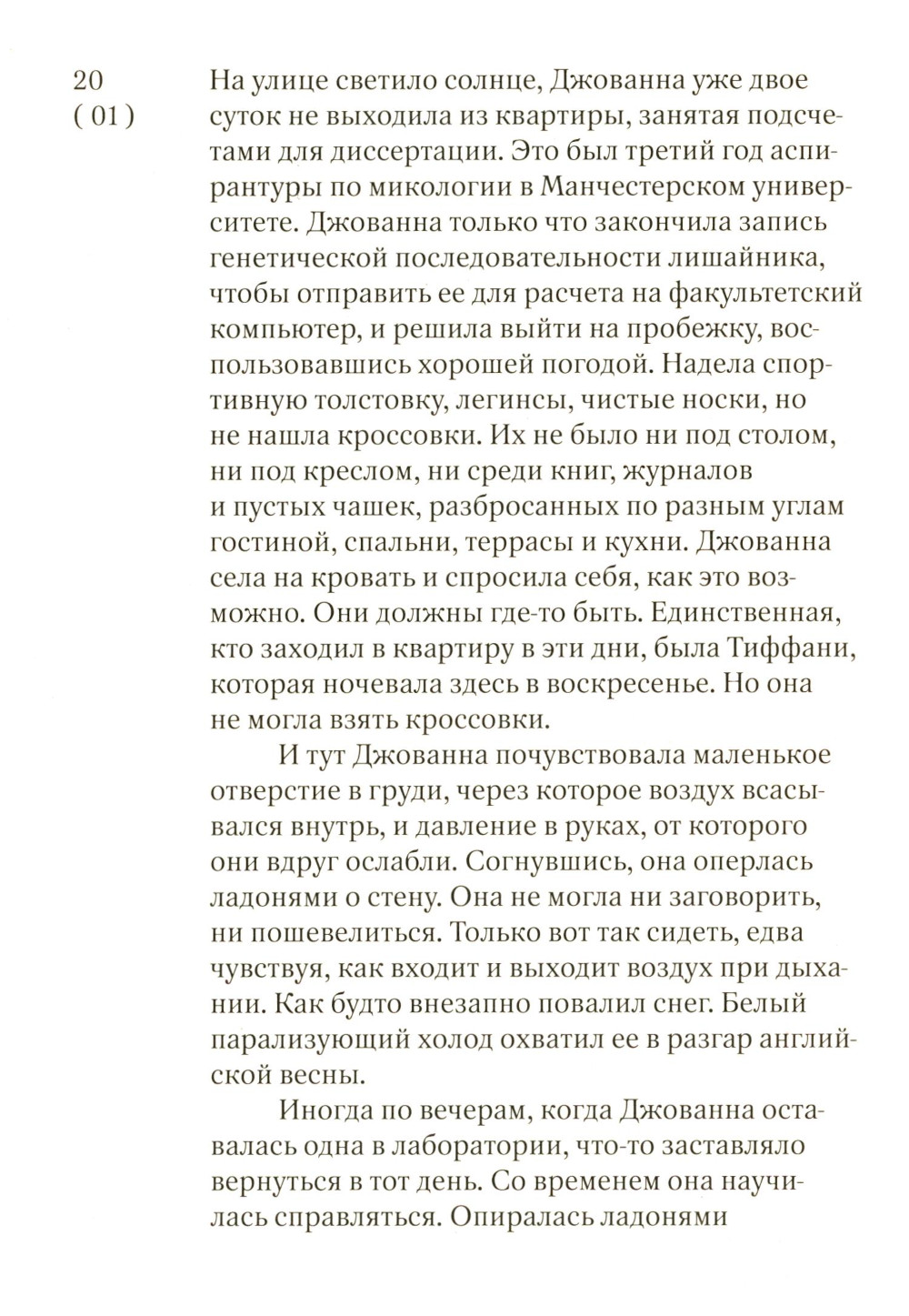 20
( 01 )

На улице светило солнце, Джованна уже двое суток не выходила из квартиры, занятая подсчетами для диссертации. Это был третий год аспирантуры по микологии в Манчестерском университете. Джованна только что закончила запись генетической последовательности лишайника, чтобы отправить ее для расчета на факультетский компьютер, и решила выйти на пробежку, воспользовавшись хорошей погодой. Надела спортивную толстовку, легинсы, чистые носки, но не нашла кроссовки. Их не было ни под столом, ни под креслом, ни среди книг, журналов и пустых чашек, разбросанных по разным углам гостиной, спальни, террасы и кухни. Джованна села на кровать и спросила себя, как это возможно. Они должны где-то быть. Единственная, кто заходил в квартиру в эти дни, была Тиффани, которая ночевала здесь в воскресенье. Но она не могла взять кроссовки.

И тут Джованна почувствовала маленькое отверстие в груди, через которое воздух всасывался внутрь, и давление в руках, от которого они вдруг ослабли. Согнувшись, она оперлась ладонями о стену. Она не могла ни заговорить, ни пошевелиться. Только вот так сидеть, едва чувствуя, как входит и выходит воздух при дыхании. Как будто внезапно повалил снег. Белый парализующий холод охватил ее в разгар английской весны.

Иногда по вечерам, когда Джованна оставалась одна в лаборатории, что-то заставляло вернуться в тот день. Со временем она научилась справляться. Опиралась ладонями